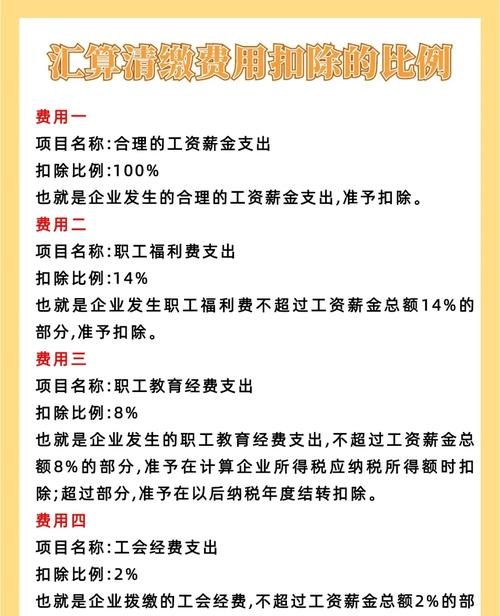 汇算清缴费用扣除的比例

费用一
项目名称:合理的工资薪金支出
扣除比例:100%
也就是企业发生的合理的工资薪金支出,准予扣除。

费用二
项目名称:职工福利费支出
扣除比例:14%
也就是企业发生职工福利费不超过工资薪金总额14%的部分,准予扣除。

费用三
项目名称:职工教育经费支出
扣除比例:8%
也就是企业发生的职工教育经费支出,不超过工资薪金总额8%的部分,准予在计算企业所得税应纳税所得额时扣除;超过部分,准予在以后纳税年度结转扣除。

费用四
项目名称:工会经费支出
扣除比例:2%
也就是企业拨缴的工会经费,不超过工资薪金总额2%的部